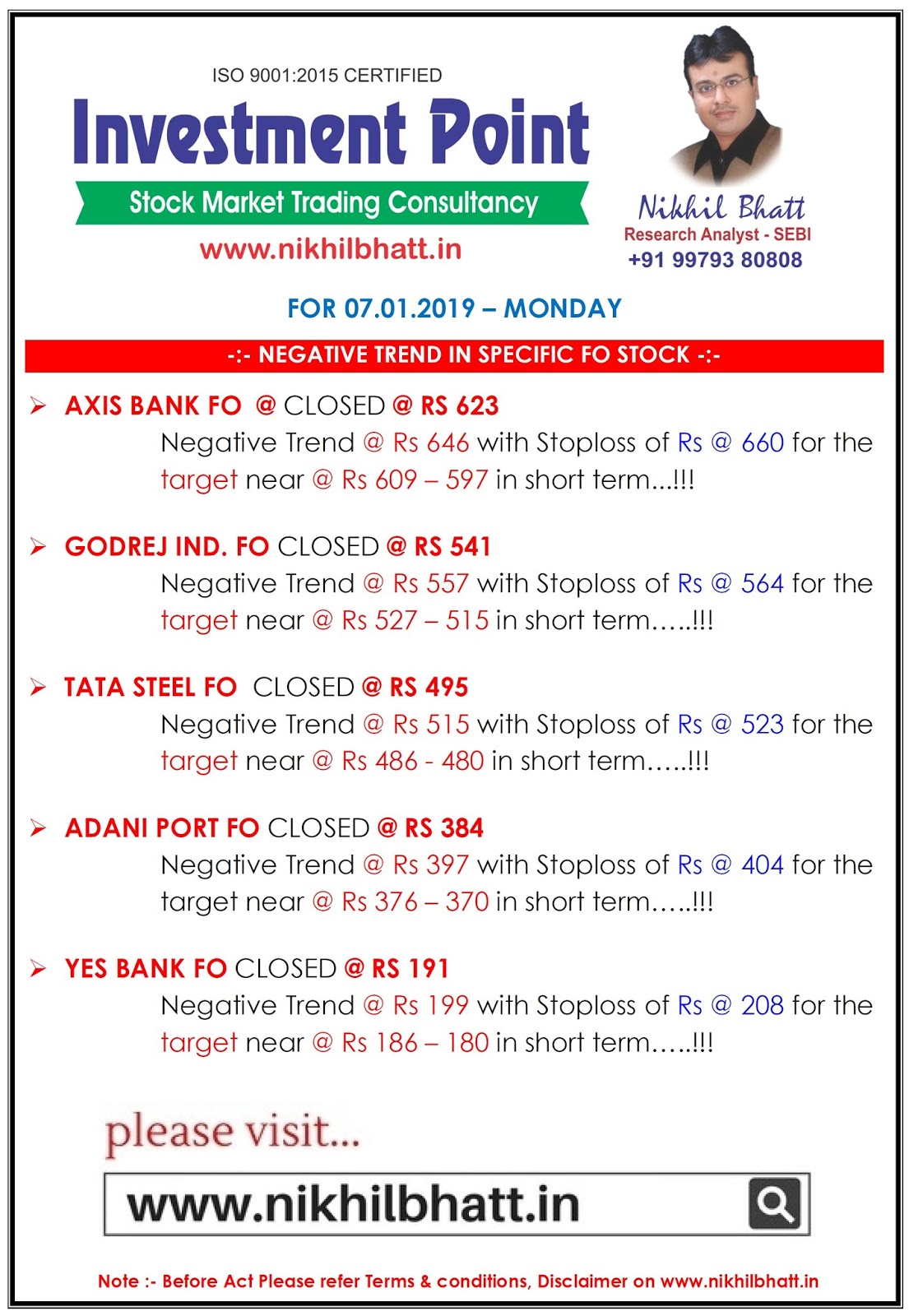 ISO 9001:2015 CERTIFIED

Investment Point

Stock Market Trading Consultancy

www.nikhilbhatt.in

Nikhil Bhatt
Research Analyst - SEBI
+91 99793 80808

FOR 07.01.2019 – MONDAY

-:- NEGATIVE TREND IN SPECIFIC FO STOCK -:-

➢ AXIS BANK FO @ CLOSED @ RS 623
Negative Trend @ Rs 646 with Stoploss of Rs @ 660 for the target near @ Rs 609 – 597 in short term...!!!

➢ GODREJ IND. FO CLOSED @ RS 541
Negative Trend @ Rs 557 with Stoploss of Rs @ 564 for the target near @ Rs 527 – 515 in short term…..!!!

➢ TATA STEEL FO CLOSED @ RS 495
Negative Trend @ Rs 515 with Stoploss of Rs @ 523 for the target near @ Rs 486 - 480 in short term…..!!!

➢ ADANI PORT FO CLOSED @ RS 384
Negative Trend @ Rs 397 with Stoploss of Rs @ 404 for the target near @ Rs 376 – 370 in short term…..!!!

➢ YES BANK FO CLOSED @ RS 191
Negative Trend @ Rs 199 with Stoploss of Rs @ 208 for the target near @ Rs 186 – 180 in short term…..!!!

please visit...

www.nikhilbhatt.in

Note :- Before Act Please refer Terms & conditions, Disclaimer on www.nikhilbhatt.in